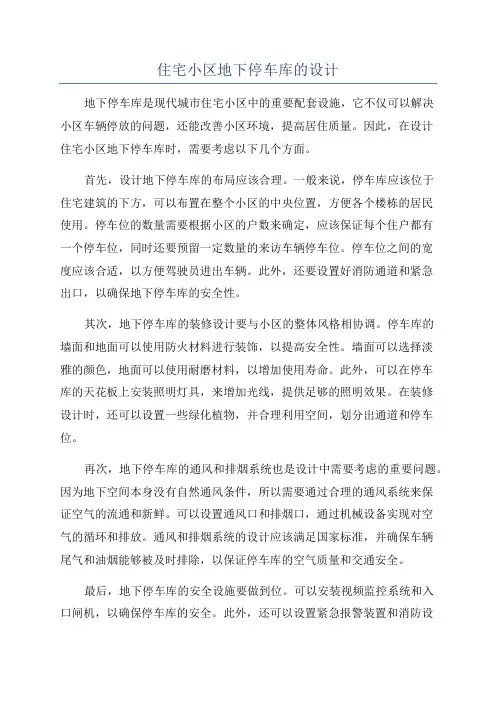 住宅小区地下停车库的设计

地下停车库是现代城市住宅小区中的重要配套设施，它不仅可以解决小区车辆停放的问题，还能改善小区环境，提高居住质量。因此，在设计住宅小区地下停车库时，需要考虑以下几个方面。

首先，设计地下停车库的布局应该合理。一般来说，停车库应该位于住宅建筑的下方，可以布置在整个小区的中央位置，方便各个楼栋的居民使用。停车位的数量需要根据小区的户数来确定，应该保证每个住户都有一个停车位，同时还要预留一定数量的来访车辆停车位。停车位之间的宽度应该合适，以方便驾驶员进出车辆。此外，还要设置好消防通道和紧急出口，以确保地下停车库的安全性。

其次，地下停车库的装修设计要与小区的整体风格相协调。停车库的墙面和地面可以使用防火材料进行装饰，以提高安全性。墙面可以选择淡雅的颜色，地面可以使用耐磨材料，以增加使用寿命。此外，可以在停车库的天花板上安装照明灯具，来增加光线，提供足够的照明效果。在装修设计时，还可以设置一些绿化植物，并合理利用空间，划分出通道和停车位。

再次，地下停车库的通风和排烟系统也是设计中需要考虑的重要问题。因为地下空间本身没有自然通风条件，所以需要通过合理的通风系统来保证空气的流通和新鲜。可以设置通风口和排烟口，通过机械设备实现对空气的循环和排放。通风和排烟系统的设计应该满足国家标准，并确保车辆尾气和油烟能够被及时排除，以保证停车库的空气质量和交通安全。

最后，地下停车库的安全设施要做到位。可以安装视频监控系统和入口闸机，以确保停车库的安全。此外，还可以设置紧急报警装置和消防设